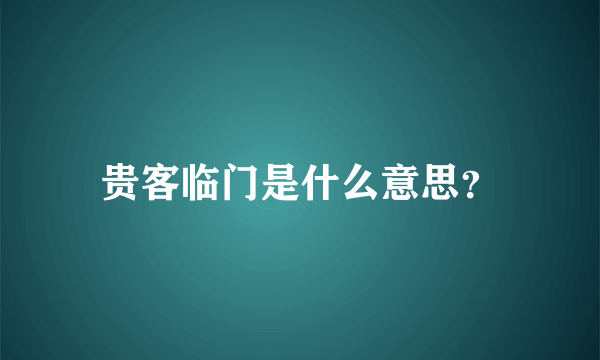 贵客临门是什么意思?